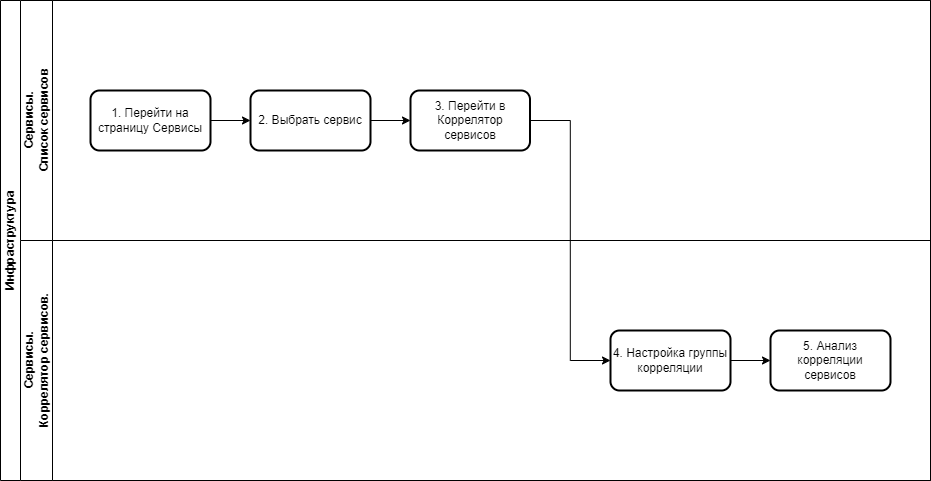 Инфраструктура

Сервисы. Список сервисов

1. Перейти на страницу Сервисы

2. Выбрать сервис

3. Перейти в Коррелятор сервисов

Сервисы. Коррелятор сервисов.

4. Настройка группы корреляции

5. Анализ корреляции сервисов